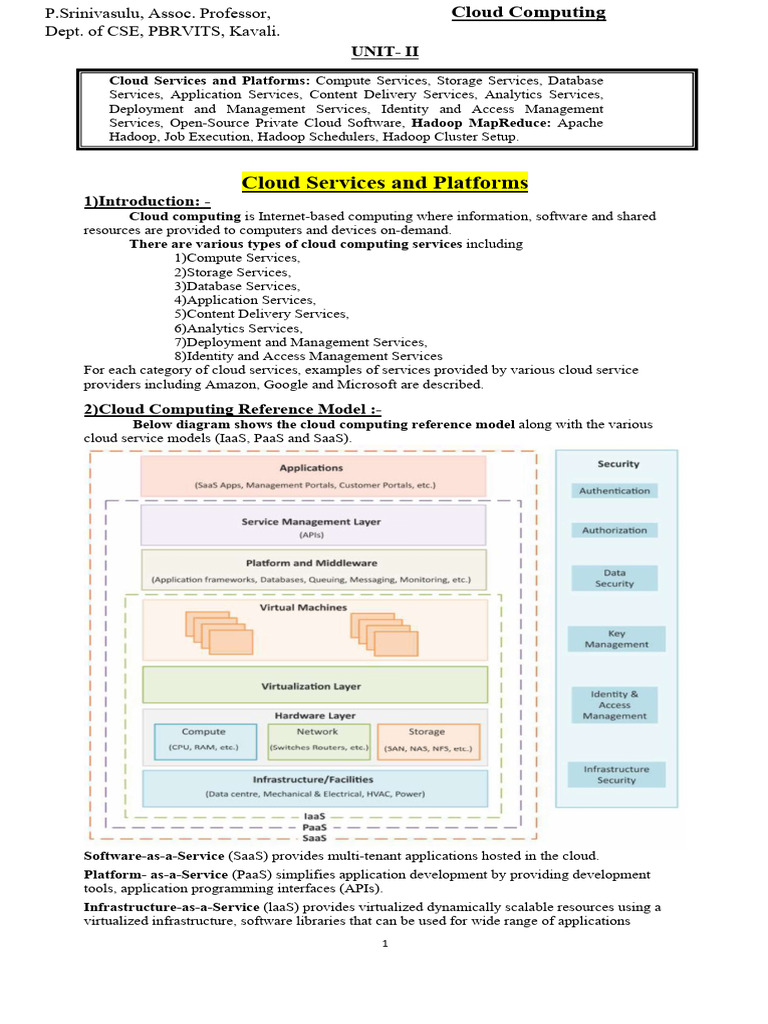 P.Srinivasulu, Assoc. Professor, Dept. of CSE, PBRVITS, Kavali.

Cloud Computing

UNIT- II

Cloud Services and Platforms: Compute Services, Storage Services, Database Services, Application Services, Content Delivery Services, Analytics Services, Deployment and Management Services, Identity and Access Management Services, Open-Source Private Cloud Software, Hadoop MapReduce: Apache Hadoop, Job Execution, Hadoop Schedulers, Hadoop Cluster Setup.

Cloud Services and Platforms

1)Introduction: -

Cloud computing is Internet-based computing where information, software and shared resources are provided to computers and devices on-demand.

There are various types of cloud computing services including
1)Compute Services,
2)Storage Services,
3)Database Services,
4)Application Services,
5)Content Delivery Services,
6)Analytics Services,
7)Deployment and Management Services,
8)Identity and Access Management Services
For each category of cloud services, examples of services provided by various cloud service providers including Amazon, Google and Microsoft are described.

2)Cloud Computing Reference Model :-

Below diagram shows the cloud computing reference model along with the various cloud service models (IaaS, PaaS and SaaS).

Applications
(SaaS Apps, Management Portals, Customer Portals, etc.)

Service Management Layer
(APIs)

Platform and Middleware
(Application frameworks, Databases, Queuing, Messaging, Monitoring, etc.)

Virtual Machines

Virtualization Layer

Hardware Layer
Compute
(CPU, RAM, etc.)
Network
(Switches Routers, etc.)
Storage
(SAN, NAS, NFS, etc.)

Infrastructure/Facilities
(Data centre, Mechanical & Electrical, HVAC, Power)

IaaS
PaaS
SaaS

Security
Authentication
Authorization
Data Security
Key Management
Identity & Access Management
Infrastructure Security

Software-as-a-Service (SaaS) provides multi-tenant applications hosted in the cloud.

Platform- as-a-Service (PaaS) simplifies application development by providing development tools, application programming interfaces (APIs).

Infrastructure-as-a-Service (laaS) provides virtualized dynamically scalable resources using a virtualized infrastructure, software libraries that can be used for wide range of applications

1